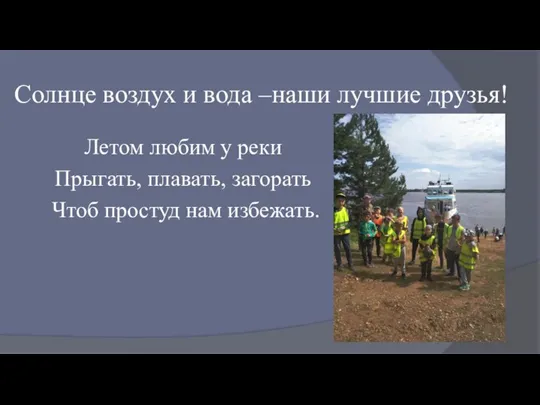 Солнце воздух и вода –наши лучшие друзья!

Летом любим у реки
Прыгать, плавать, загорать
Чтоб простуд нам избежать.